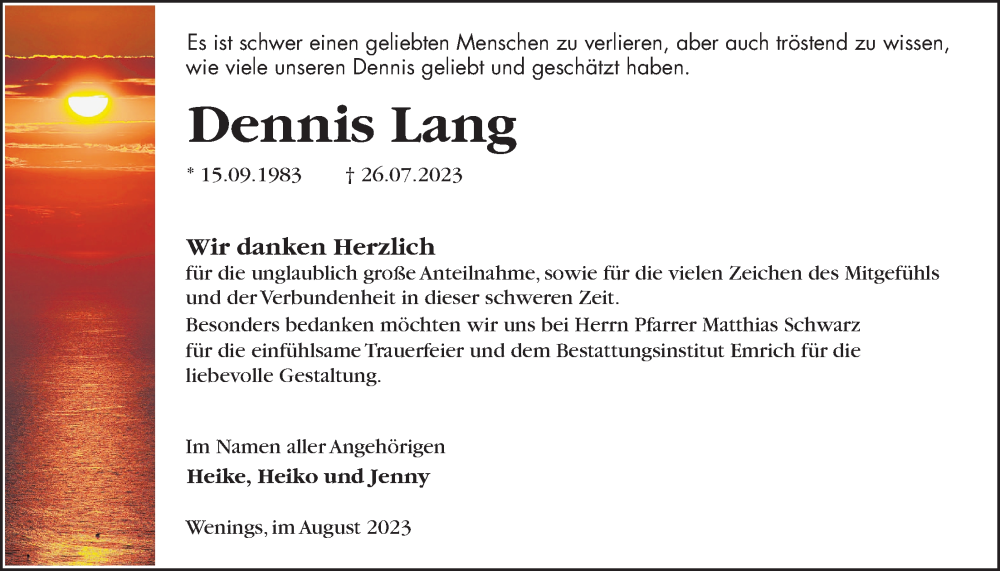 Es ist schwer einen geliebten Menschen zu verlieren, aber auch tröstend zu wissen, wie viele unseren Dennis geliebt und geschätzt haben.

Dennis Lang

* 15.09.1983 † 26.07.2023

Wir danken Herzlich
für die unglaublich große Anteilnahme, sowie für die vielen Zeichen des Mitgefühls und der Verbundenheit in dieser schweren Zeit.
Besonders bedanken möchten wir uns bei Herrn Pfarrer Matthias Schwarz für die einfühlsame Trauerfeier und dem Bestattungsinstitut Emrich für die liebevolle Gestaltung.

Im Namen aller Angehörigen
Heike, Heiko und Jenny

Wenings, im August 2023